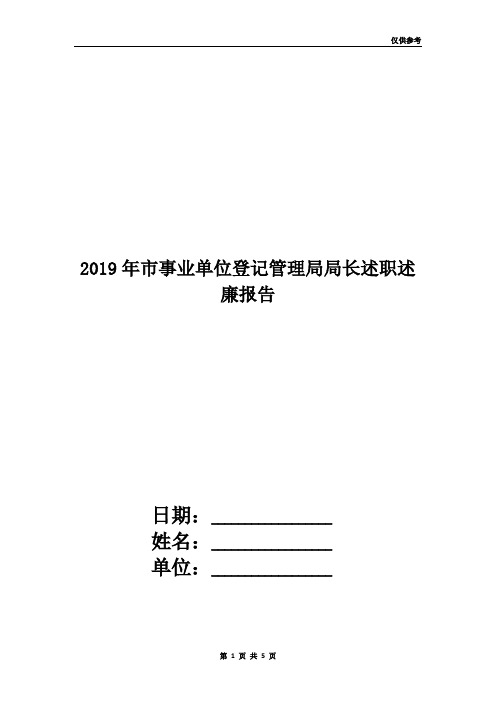 仅供参考

2019年市事业单位登记管理局局长述职述廉报告

日期：____________
姓名：____________
单位：____________

第 1 页 共 5 页